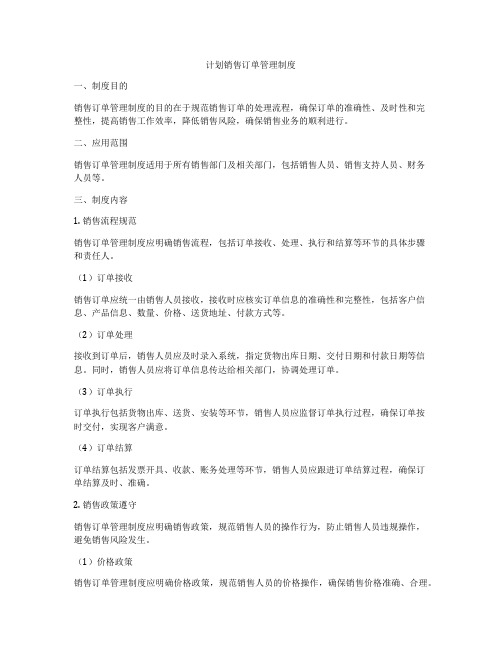 计划销售订单管理制度

一、制度目的

销售订单管理制度的目的在于规范销售订单的处理流程，确保订单的准确性、及时性和完整性，提高销售工作效率，降低销售风险，确保销售业务的顺利进行。

二、应用范围

销售订单管理制度适用于所有销售部门及相关部门，包括销售人员、销售支持人员、财务人员等。

三、制度内容

1. 销售流程规范

销售订单管理制度应明确销售流程，包括订单接收、处理、执行和结算等环节的具体步骤和责任人。

（1）订单接收

销售订单应统一由销售人员接收，接收时应核实订单信息的准确性和完整性，包括客户信息、产品信息、数量、价格、送货地址、付款方式等。

（2）订单处理

接收到订单后，销售人员应及时录入系统，指定货物出库日期、交付日期和付款日期等信息。同时，销售人员应将订单信息传达给相关部门，协调处理订单。

（3）订单执行

订单执行包括货物出库、送货、安装等环节，销售人员应监督订单执行过程，确保订单按时交付，实现客户满意。

（4）订单结算

订单结算包括发票开具、收款、账务处理等环节，销售人员应跟进订单结算过程，确保订单结算及时、准确。

2. 销售政策遵守

销售订单管理制度应明确销售政策，规范销售人员的操作行为，防止销售人员违规操作，避免销售风险发生。

（1）价格政策

销售订单管理制度应明确价格政策，规范销售人员的价格操作，确保销售价格准确、合理。